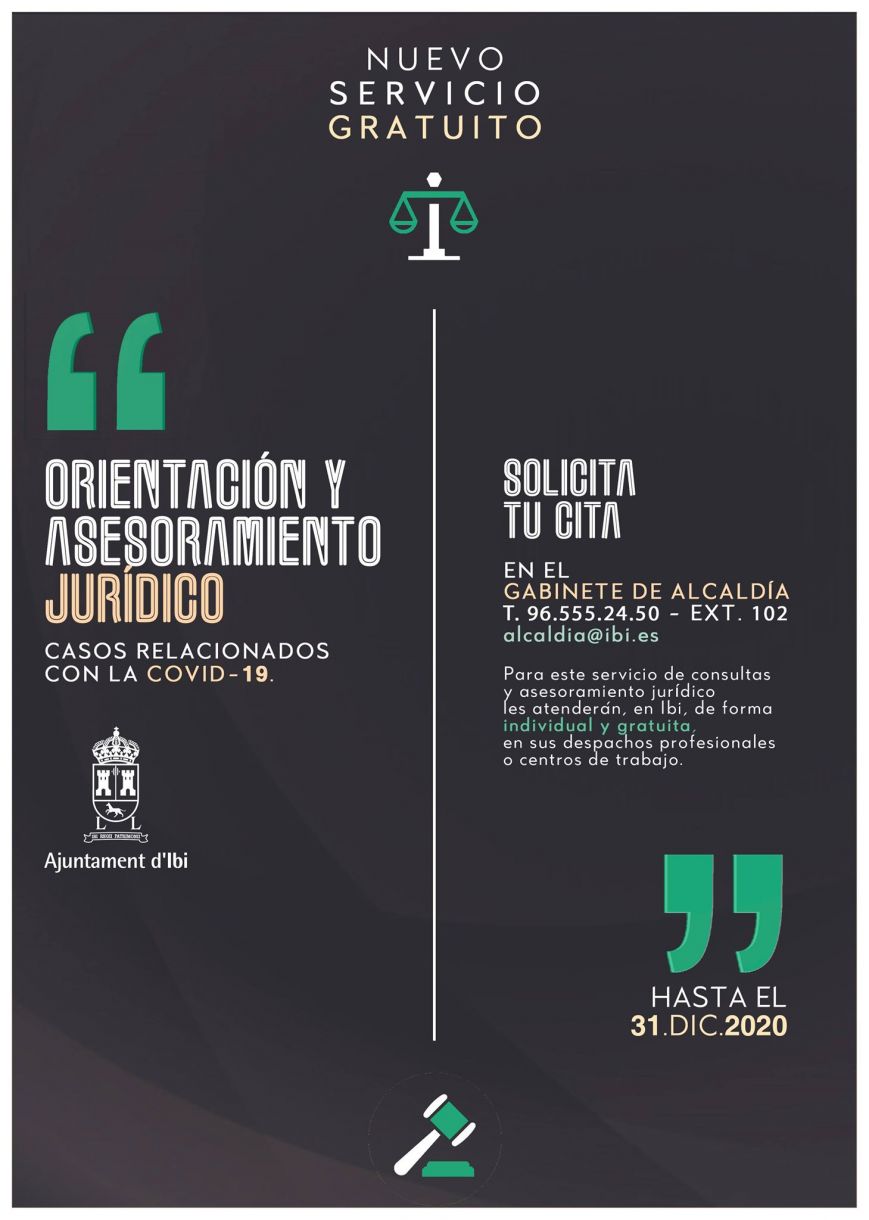 NUEVO
SERVICIO
GRATUITO

ORIENTACIÓN Y
ASESORAMIENTO
JURÍDICO

CASOS RELACIONADOS
CON LA COVID-19.

Ajuntament d'Ibi

SOLICITA
TU CITA

EN EL
GABINETE DE ALCALDÍA
T. 96.555.24.50 - EXT. 102
alcaldia@ibi.es

Para este servicio de consultas y asesoramiento jurídico les atenderán, en Ibi, de forma individual y gratuita, en sus despachos profesionales o centros de trabajo.

HASTA EL
31.DIC.2020